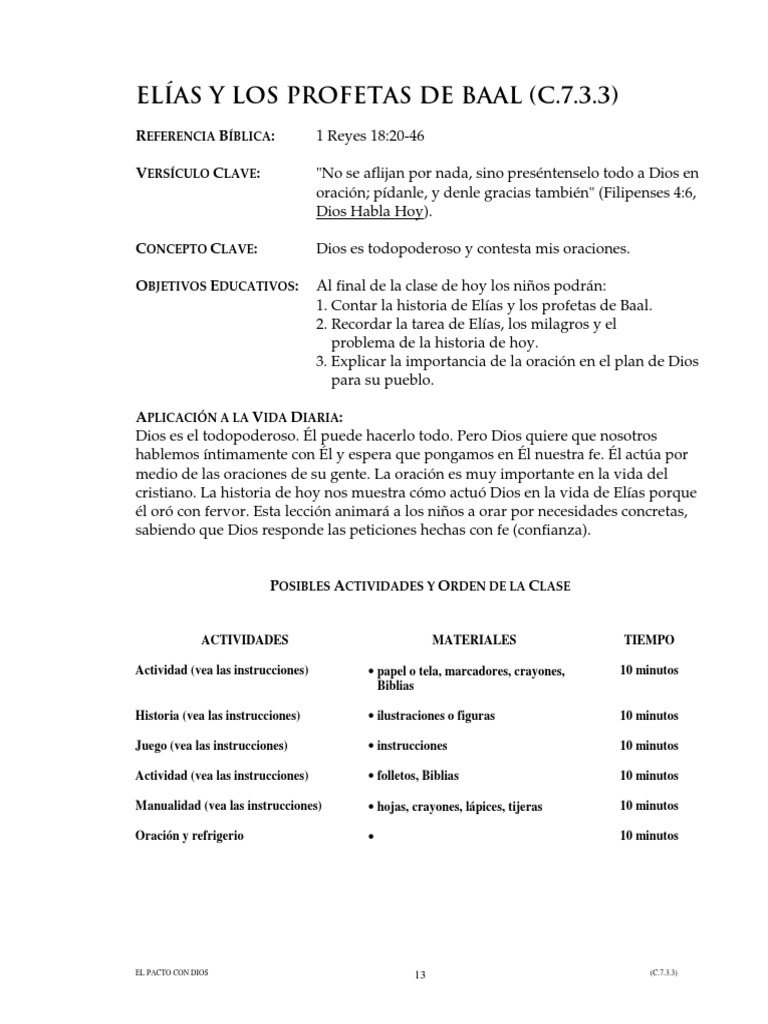 ELÍAS Y LOS PROFETAS DE BAAL (C.7.3.3)

REFERENCIA BÍBLICA: 1 Reyes 18:20-46

VERSÍCULO CLAVE: "No se aflijan por nada, sino preséntenselo todo a Dios en oración; pídanle, y denle gracias también" (Filipenses 4:6, Dios Habla Hoy).

CONCEPTO CLAVE: Dios es todopoderoso y contesta mis oraciones.

OBJETIVOS EDUCATIVOS: Al final de la clase de hoy los niños podrán:
1. Contar la historia de Elías y los profetas de Baal.
2. Recordar la tarea de Elías, los milagros y el problema de la historia de hoy.
3. Explicar la importancia de la oración en el plan de Dios para su pueblo.

APLICACIÓN A LA VIDA DIARIA:
Dios es el todopoderoso. Él puede hacerlo todo. Pero Dios quiere que nosotros hablemos íntimamente con Él y espera que pongamos en Él nuestra fe. Él actúa por medio de las oraciones de su gente. La oración es muy importante en la vida del cristiano. La historia de hoy nos muestra cómo actuó Dios en la vida de Elías porque él oró con fervor. Esta lección animará a los niños a orar por necesidades concretas, sabiendo que Dios responde las peticiones hechas con fe (confianza).

POSIBLES ACTIVIDADES Y ORDEN DE LA CLASE

| ACTIVIDADES | MATERIALES | TIEMPO |
|---|---|---|
| Actividad (vea las instrucciones) | • papel o tela, marcadores, crayones, Biblias | 10 minutos |
| Historia (vea las instrucciones) | • ilustraciones o figuras | 10 minutos |
| Juego (vea las instrucciones) | • instrucciones | 10 minutos |
| Actividad (vea las instrucciones) | • folletos, Biblias | 10 minutos |
| Manualidad (vea las instrucciones) | • hojas, crayones, lápices, tijeras | 10 minutos |
| Oración y refrigerio | • | 10 minutos |

EL PACTO CON DIOS 13 (C.7.3.3)